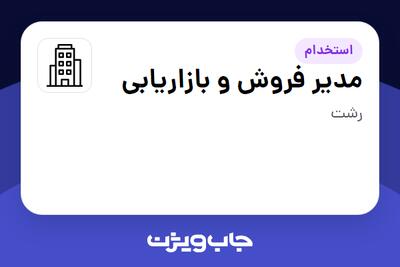 استخدام

مدیر فروش و بازاریابی

رشت

جاب ویژن